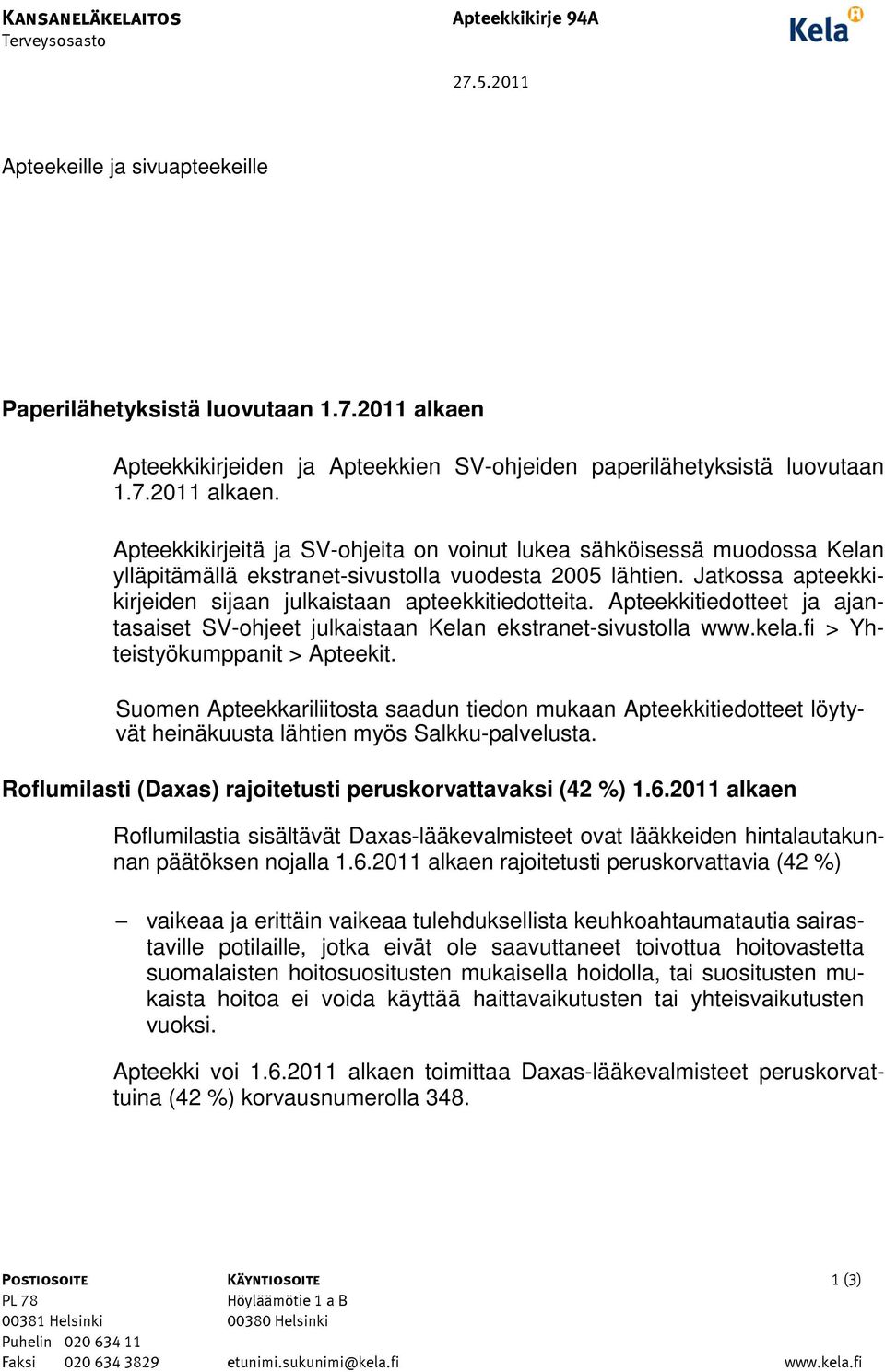 KANSANELÄKELAITOS
Terveysosasto

Apteekkikirje 94A

Kela

27.5.2011

Apteekeille ja sivuapteekeille

Paperilähetyksistä luovutaan 1.7.2011 alkaen

Apteekkikirjeiden ja Apteekkien SV-ohjeiden paperilähetyksistä luovutaan 1.7.2011 alkaen.

Apteekkikirjeitä ja SV-ohjeita on voinut lukea sähköisessä muodossa Kelan ylläpitämällä ekstranet-sivustolla vuodesta 2005 lähtien. Jatkossa apteekkikirjeiden sijaan julkaistaan apteekkitiedotteita. Apteekkitiedotteet ja ajantasaiset SV-ohjeet julkaistaan Kelan ekstranet-sivustolla www.kela.fi > Yhteistyökumppanit > Apteekit.

Suomen Apteekkariliitosta saadun tiedon mukaan Apteekkitiedotteet löytyvät heinäkuusta lähtien myös Salkku-palvelusta.

Roflumilasti (Daxas) rajoitetusti peruskorvattavaksi (42 %) 1.6.2011 alkaen

Roflumilastia sisältävät Daxas-lääkevalmisteet ovat lääkkeiden hintalautakunnan päätöksen nojalla 1.6.2011 alkaen rajoitetusti peruskorvattavia (42 %)

– vaikeaa ja erittäin vaikeaa tulehduksellista keuhkoahtaumatautia sairastaville potilaille, jotka eivät ole saavuttaneet toivottua hoitovastetta suomalaisten hoitosuositusten mukaisella hoidolla, tai suositusten mukaista hoitoa ei voida käyttää haittavaikutusten tai yhteisvaikutusten vuoksi.

Apteekki voi 1.6.2011 alkaen toimittaa Daxas-lääkevalmisteet peruskorvattuina (42 %) korvausnumerolla 348.

POSTIOSOITE
PL 78
00381 Helsinki
Puhelin 020 634 11
Faksi 020 634 3829

KÄYNTIOSOITE
Höyläämötie 1 a B
00380 Helsinki
etunimi.sukunimi@kela.fi

1 (3)
www.kela.fi